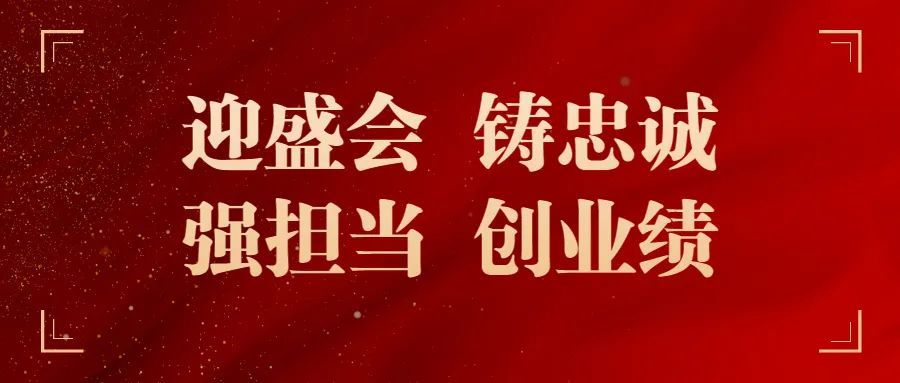 迎盛会 铸忠诚
强担当 创业绩